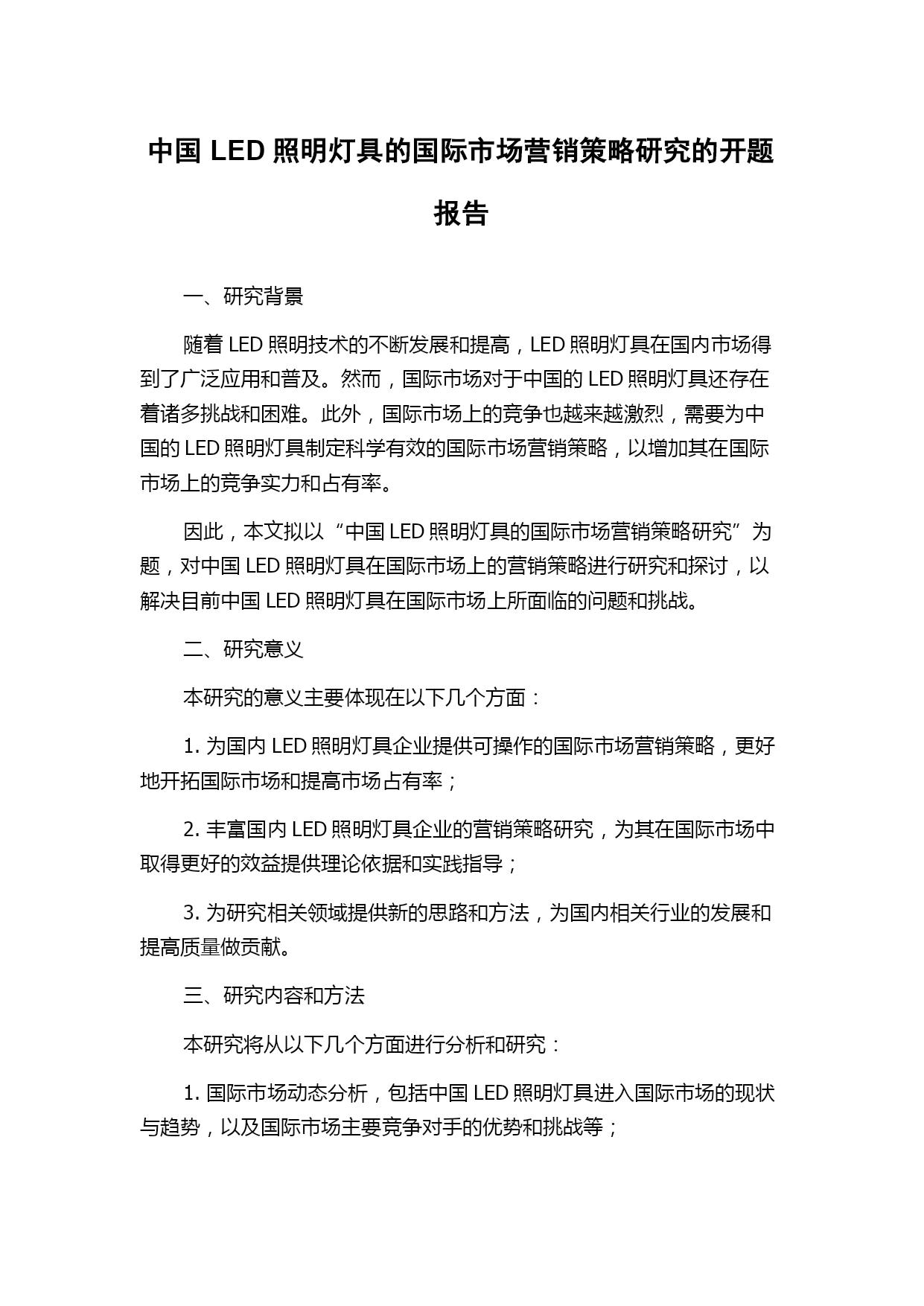 中国 LED 照明灯具的国际市场营销策略研究的开题报告

一、研究背景

随着 LED 照明技术的不断发展和提高，LED 照明灯具在国内市场得到了广泛应用和普及。然而，国际市场对于中国的 LED 照明灯具还存在着诸多挑战和困难。此外，国际市场上的竞争也越来越激烈，需要为中国的 LED 照明灯具制定科学有效的国际市场营销策略，以增加其在国际市场上的竞争实力和占有率。

因此，本文拟以“中国 LED 照明灯具的国际市场营销策略研究”为题，对中国 LED 照明灯具在国际市场上的营销策略进行研究和探讨，以解决目前中国 LED 照明灯具在国际市场上所面临的问题和挑战。

二、研究意义

本研究的意义主要体现在以下几个方面：

1. 为国内 LED 照明灯具企业提供可操作的国际市场营销策略，更好地开拓国际市场和提高市场占有率；

2. 丰富国内 LED 照明灯具企业的营销策略研究，为其在国际市场中取得更好的效益提供理论依据和实践指导；

3. 为研究相关领域提供新的思路和方法，为国内相关行业的发展和提高质量做贡献。

三、研究内容和方法

本研究将从以下几个方面进行分析和研究：

1. 国际市场动态分析，包括中国 LED 照明灯具进入国际市场的现状与趋势，以及国际市场主要竞争对手的优势和挑战等；